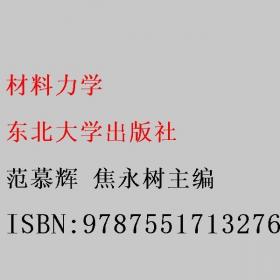 材料力学

东北大学出版社

范慕辉 焦永树主编

ISBN:9787551713276